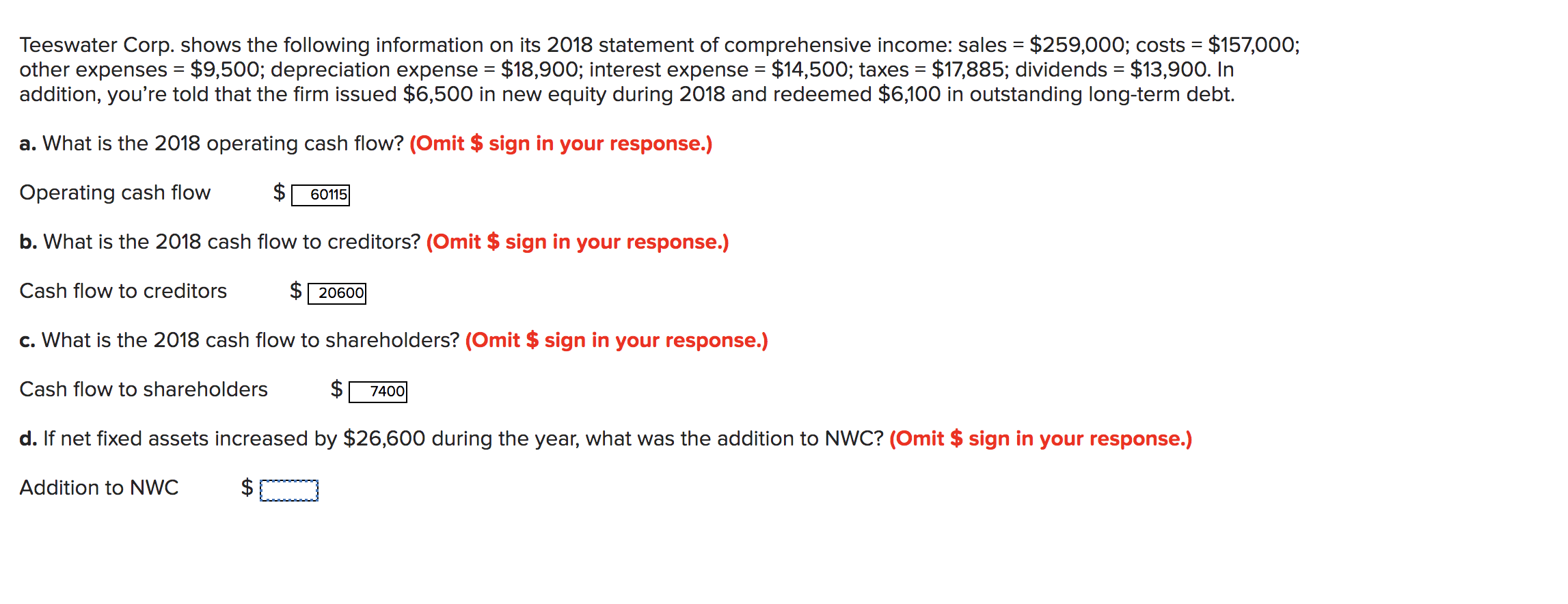 Teeswater Corp. shows the following information on its 2018 statement of comprehensive income: sales = \$259,000; costs = \$157,000; other expenses = \$9,500; depreciation expense = \$18,900; interest expense = \$14,500; taxes = \$17,885; dividends = \$13,900. In addition, you're told that the firm issued \$6,500 in new equity during 2018 and redeemed \$6,100 in outstanding long-term debt.

a. What is the 2018 operating cash flow? (Omit \$ sign in your response.)

Operating cash flow \$ 60115

b. What is the 2018 cash flow to creditors? (Omit \$ sign in your response.)

Cash flow to creditors \$ 20600

c. What is the 2018 cash flow to shareholders? (Omit \$ sign in your response.)

Cash flow to shareholders \$ 7400

d. If net fixed assets increased by \$26,600 during the year, what was the addition to NWC? (Omit \$ sign in your response.)

Addition to NWC \$